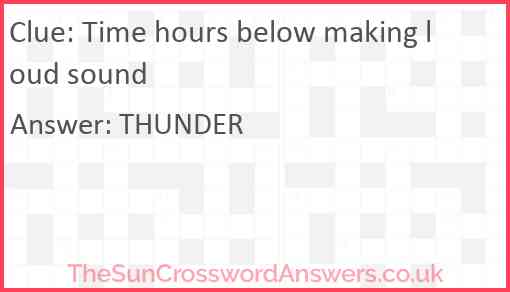 Clue: Time hours below making loud sound

Answer: THUNDER

TheSunCrosswordAnswers.co.uk